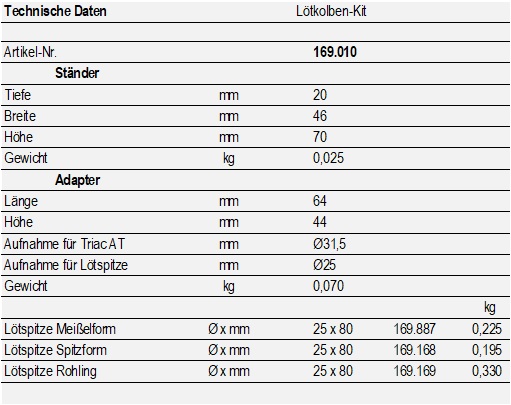 | Technische Daten | | Lötkolben-Kit | | |
|---|---|---|---|---|
| | | | | |
| Artikel-Nr. | | 169.010 | | |
| Ständer | | | | |
| Tiefe | mm | 20 | | |
| Breite | mm | 46 | | |
| Höhe | mm | 70 | | |
| Gewicht | kg | 0,025 | | |
| Adapter | | | | |
| Länge | mm | 64 | | |
| Höhe | mm | 44 | | |
| Aufnahme für Triac AT | mm | Ø31,5 | | |
| Aufnahme für Lötspitze | mm | Ø25 | | |
| Gewicht | kg | 0,070 | | |
| | | | | kg |
| Lötspitze Meißelform | Ø x mm | 25 x 80 | 169.887 | 0,225 |
| Lötspitze Spitzform | Ø x mm | 25 x 80 | 169.168 | 0,195 |
| Lötspitze Rohling | Ø x mm | 25 x 80 | 169.169 | 0,330 |